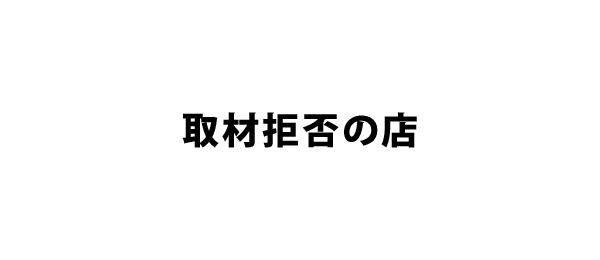 取材拒否の店